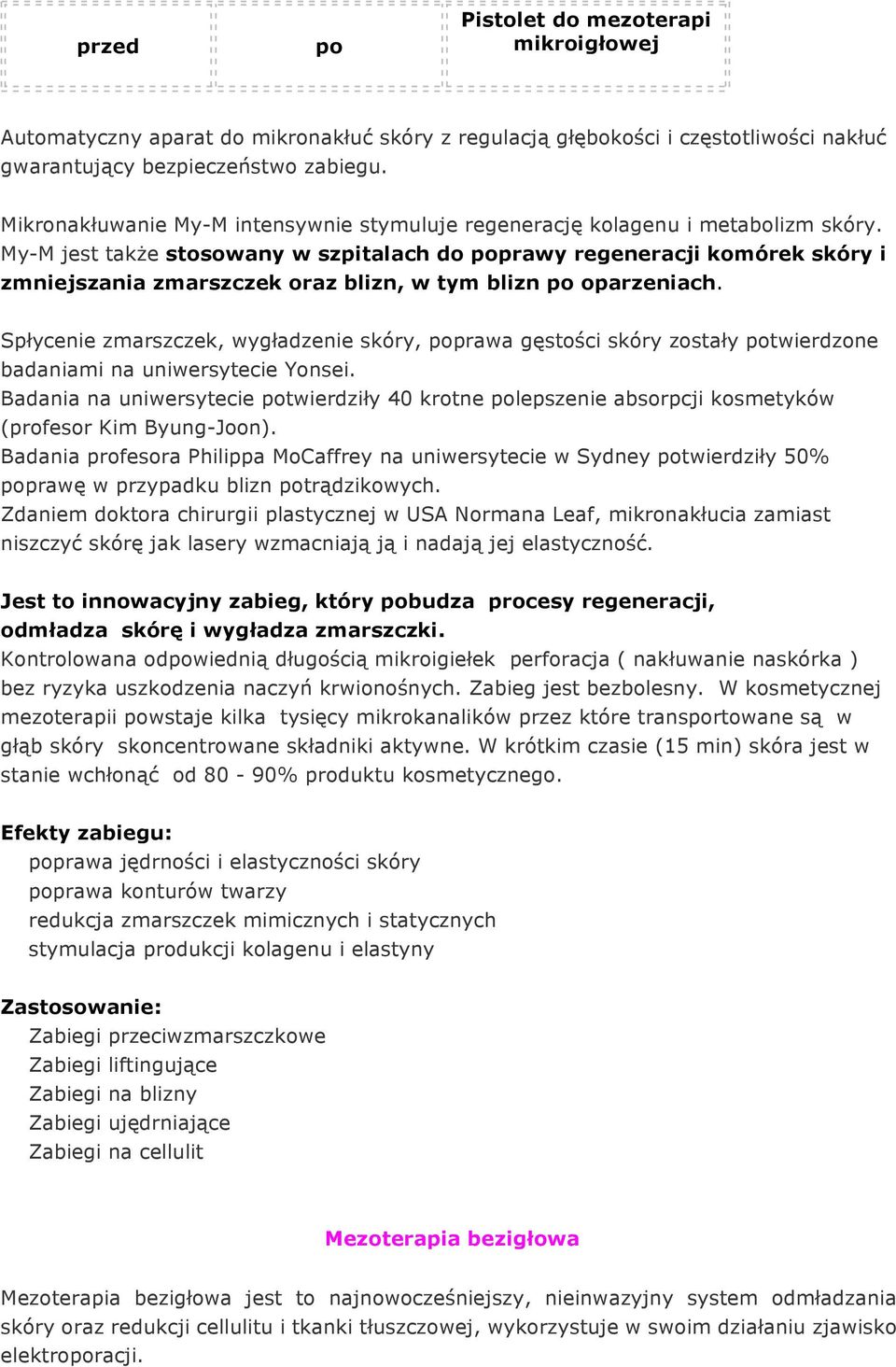 | przed | po | Pistolet do mezoterapi mikroigłowej |
|---|---|---|

Automatyczny aparat do mikronakłuć skóry z regulacją głębokości i częstotliwości nakłuć gwarantujący bezpieczeństwo zabiegu.

Mikronakłuwanie My-M intensywnie stymuluje regenerację kolagenu i metabolizm skóry. My-M jest także stosowany w szpitalach do poprawy regeneracji komórek skóry i zmniejszania zmarszczek oraz blizn, w tym blizn po oparzeniach.

Spłycenie zmarszczek, wygładzenie skóry, poprawa gęstości skóry zostały potwierdzone badaniami na uniwersytecie Yonsei.
Badania na uniwersytecie potwierdziły 40 krotne polepszenie absorpcji kosmetyków (profesor Kim Byung-Joon).
Badania profesora Philippa MoCaffrey na uniwersytecie w Sydney potwierdziły 50% poprawę w przypadku blizn potrądzikowych.
Zdaniem doktora chirurgii plastycznej w USA Normana Leaf, mikronakłucia zamiast niszczyć skórę jak lasery wzmacniają ją i nadają jej elastyczność.

Jest to innowacyjny zabieg, który pobudza procesy regeneracji, odmładza skórę i wygładza zmarszczki.
Kontrolowana odpowiednią długością mikroigiełek perforacja ( nakłuwanie naskórka ) bez ryzyka uszkodzenia naczyń krwionośnych. Zabieg jest bezbolesny. W kosmetycznej mezoterapii powstaje kilka tysięcy mikrokanalików przez które transportowane są w głąb skóry skoncentrowane składniki aktywne. W krótkim czasie (15 min) skóra jest w stanie wchłonąć od 80 - 90% produktu kosmetycznego.

Efekty zabiegu:
poprawa jędrności i elastyczności skóry
poprawa konturów twarzy
redukcja zmarszczek mimicznych i statycznych
stymulacja produkcji kolagenu i elastyny

Zastosowanie:
Zabiegi przeciwzmarszczkowe
Zabiegi liftingujące
Zabiegi na blizny
Zabiegi ujędrniające
Zabiegi na cellulit

Mezoterapia bezigłowa

Mezoterapia bezigłowa jest to najnowocześniejszy, nieinwazyjny system odmładzania skóry oraz redukcji cellulitu i tkanki tłuszczowej, wykorzystuje w swoim działaniu zjawisko elektroporacji.